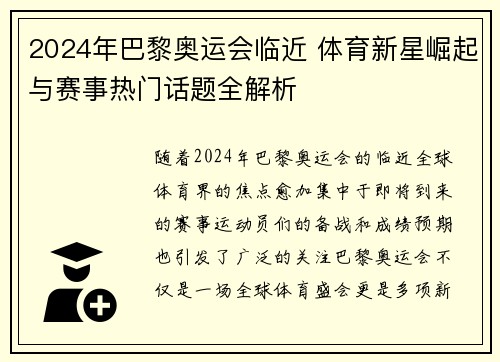 2024年巴黎奥运会临近 体育新星崛起与赛事热门话题全解析

随着2024年巴黎奥运会的临近全球体育界的焦点愈加集中于即将到来的赛事运动员们的备战和成绩预期也引发了广泛的关注巴黎奥运会不仅是一场全球体育盛会更是多项新